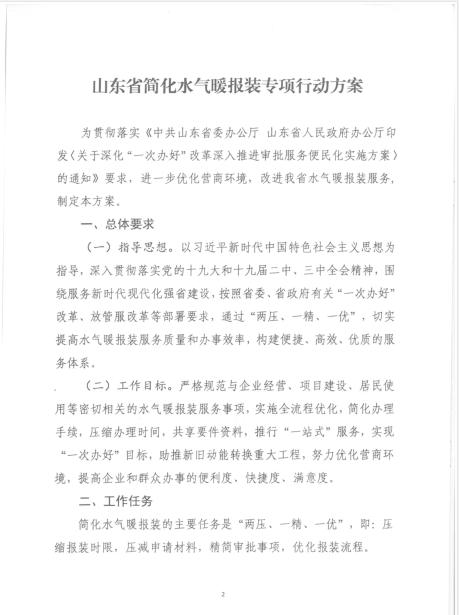 山东省简化水气暖报装专项行动方案

为贯彻落实《中共山东省委办公厅 山东省人民政府办公厅印发〈关于深化“一次办好”改革深入推进审批服务便民化实施方案〉的通知》要求，进一步优化营商环境，改进我省水气暖报装服务，制定本方案。

一、总体要求

（一）指导思想。以习近平新时代中国特色社会主义思想为指导，深入贯彻落实党的十九大和十九届二中、三中全会精神，围绕服务新时代现代化强省建设，按照省委、省政府有关“一次办好”改革、放管服改革等部署要求，通过“两压、一精、一优”，切实提高水气暖报装服务质量和办事效率，构建便捷、高效、优质的服务体系。

（二）工作目标。严格规范与企业经营、项目建设、居民使用等密切相关的水气暖报装服务事项，实施全流程优化，简化办理手续，压缩办理时间，共享要件资料，推行“一站式”服务，实现“一次办好”目标，助推新旧动能转换重大工程，努力优化营商环境，提高企业和群众办事的便利度、快捷度、满意度。

二、工作任务

简化水气暖报装的主要任务是“两压、一精、一优”，即：压缩报装时限，压减申请材料，精简审批事项，优化报装流程。

2